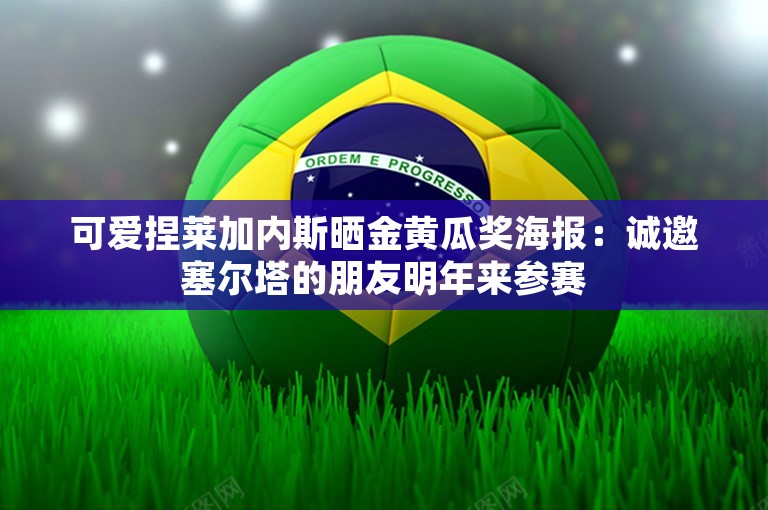 ORDEM E PROGRESSO

可爱捏莱加内斯晒金黄瓜奖海报：诚邀塞尔塔的朋友明年来参赛